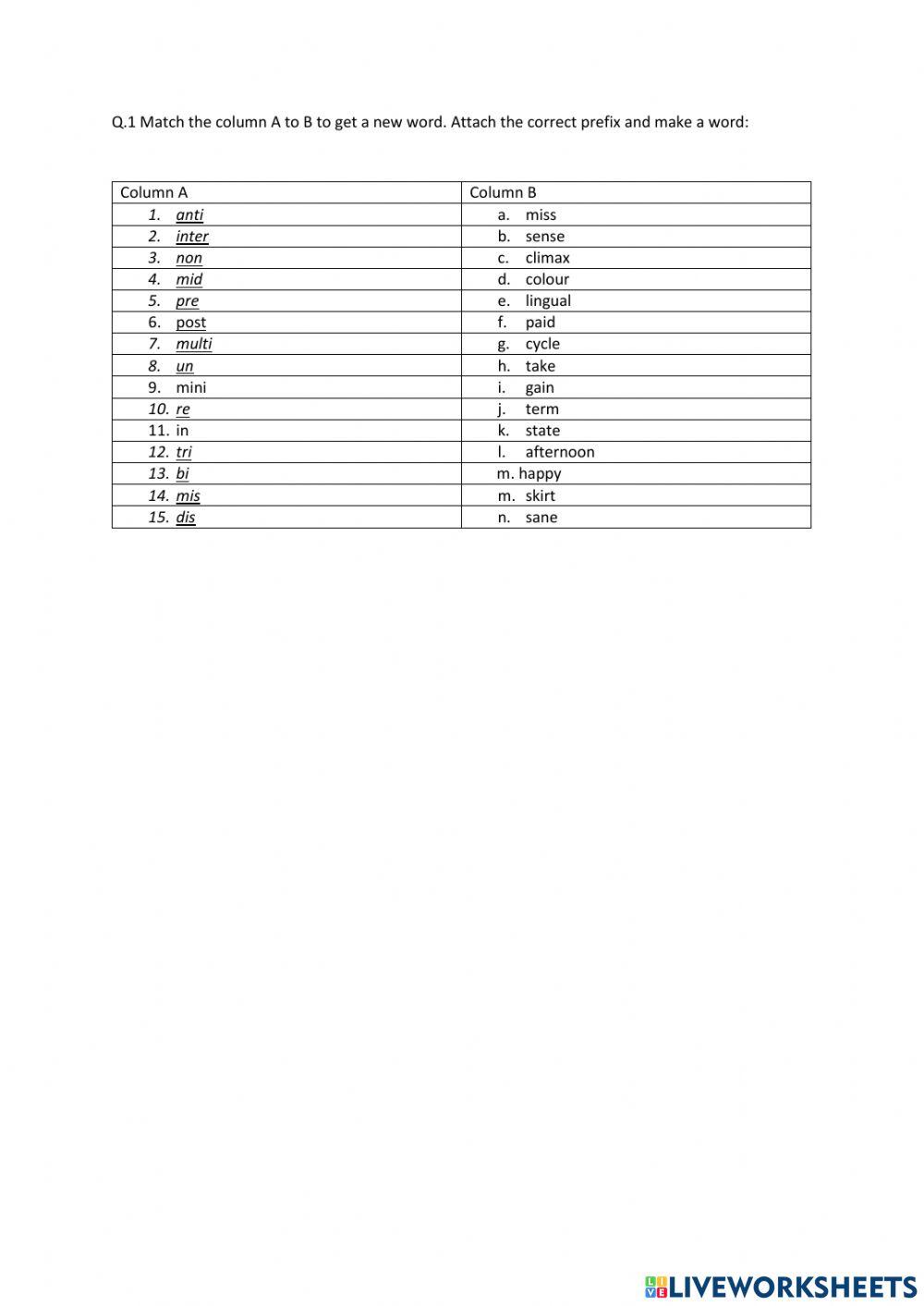 Q.1 Match the column A to B to get a new word. Attach the correct prefix and make a word:

| Column A | Column B |
|---|---|
| 1. anti | a. miss |
| 2. inter | b. sense |
| 3. non | c. climax |
| 4. mid | d. colour |
| 5. pre | e. lingual |
| 6. post | f. paid |
| 7. multi | g. cycle |
| 8. un | h. take |
| 9. mini | i. gain |
| 10. re | j. term |
| 11. in | k. state |
| 12. tri | l. afternoon |
| 13. bi | m. happy |
| 14. mis | m. skirt |
| 15. dis | n. sane |

LIVEWORKSHEETS